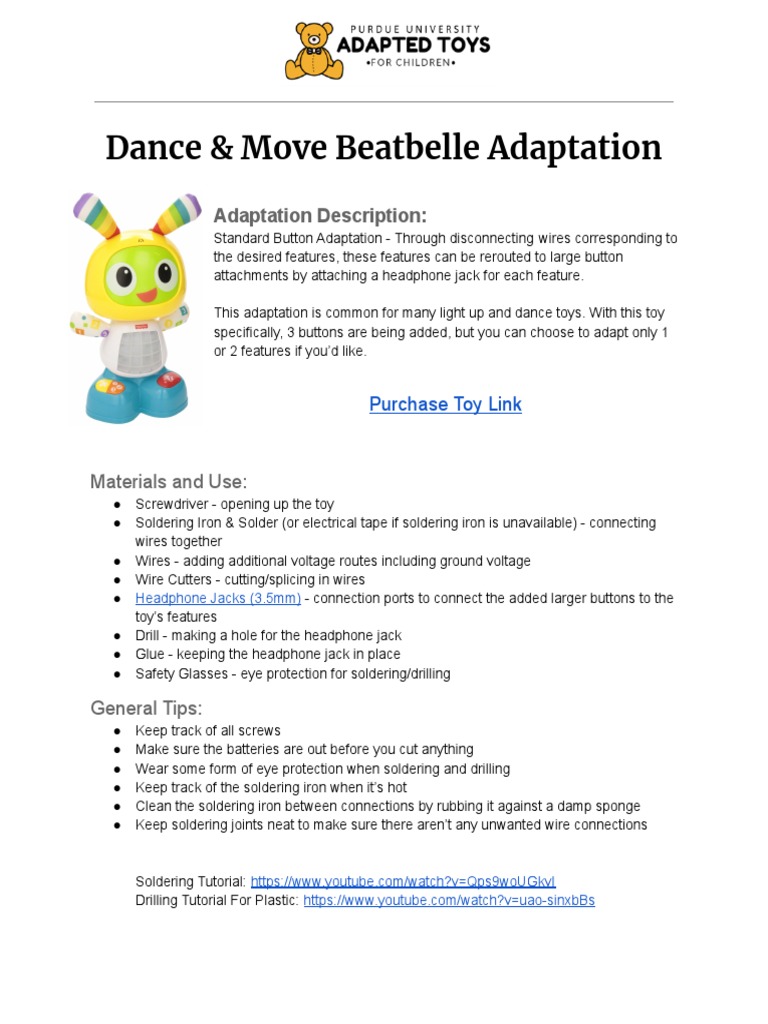 PURDUE UNIVERSITY
ADAPTED TOYS
•FOR CHILDREN•

Dance & Move Beatbelle Adaptation

Adaptation Description:
Standard Button Adaptation - Through disconnecting wires corresponding to the desired features, these features can be rerouted to large button attachments by attaching a headphone jack for each feature.

This adaptation is common for many light up and dance toys. With this toy specifically, 3 buttons are being added, but you can choose to adapt only 1 or 2 features if you'd like.

Purchase Toy Link

Materials and Use:
● Screwdriver - opening up the toy
● Soldering Iron & Solder (or electrical tape if soldering iron is unavailable) - connecting wires together
● Wires - adding additional voltage routes including ground voltage
● Wire Cutters - cutting/splicing in wires
● Headphone Jacks (3.5mm) - connection ports to connect the added larger buttons to the toy's features
● Drill - making a hole for the headphone jack
● Glue - keeping the headphone jack in place
● Safety Glasses - eye protection for soldering/drilling

General Tips:
● Keep track of all screws
● Make sure the batteries are out before you cut anything
● Wear some form of eye protection when soldering and drilling
● Keep track of the soldering iron when it's hot
● Clean the soldering iron between connections by rubbing it against a damp sponge
● Keep soldering joints neat to make sure there aren't any unwanted wire connections

Soldering Tutorial: https://www.youtube.com/watch?v=Qps9woUGkvI
Drilling Tutorial For Plastic: https://www.youtube.com/watch?v=uao-sinxbBs